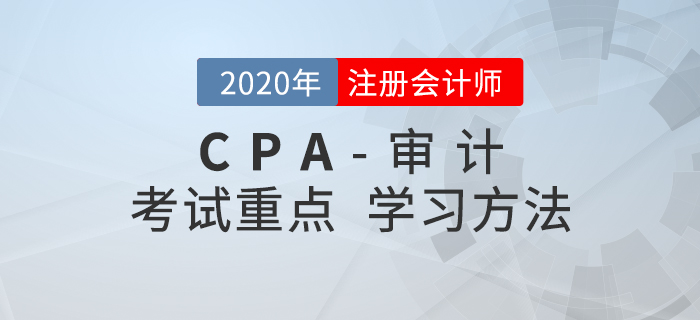 2020年 注册会计师

CPA - 审计

考试重点 学习方法